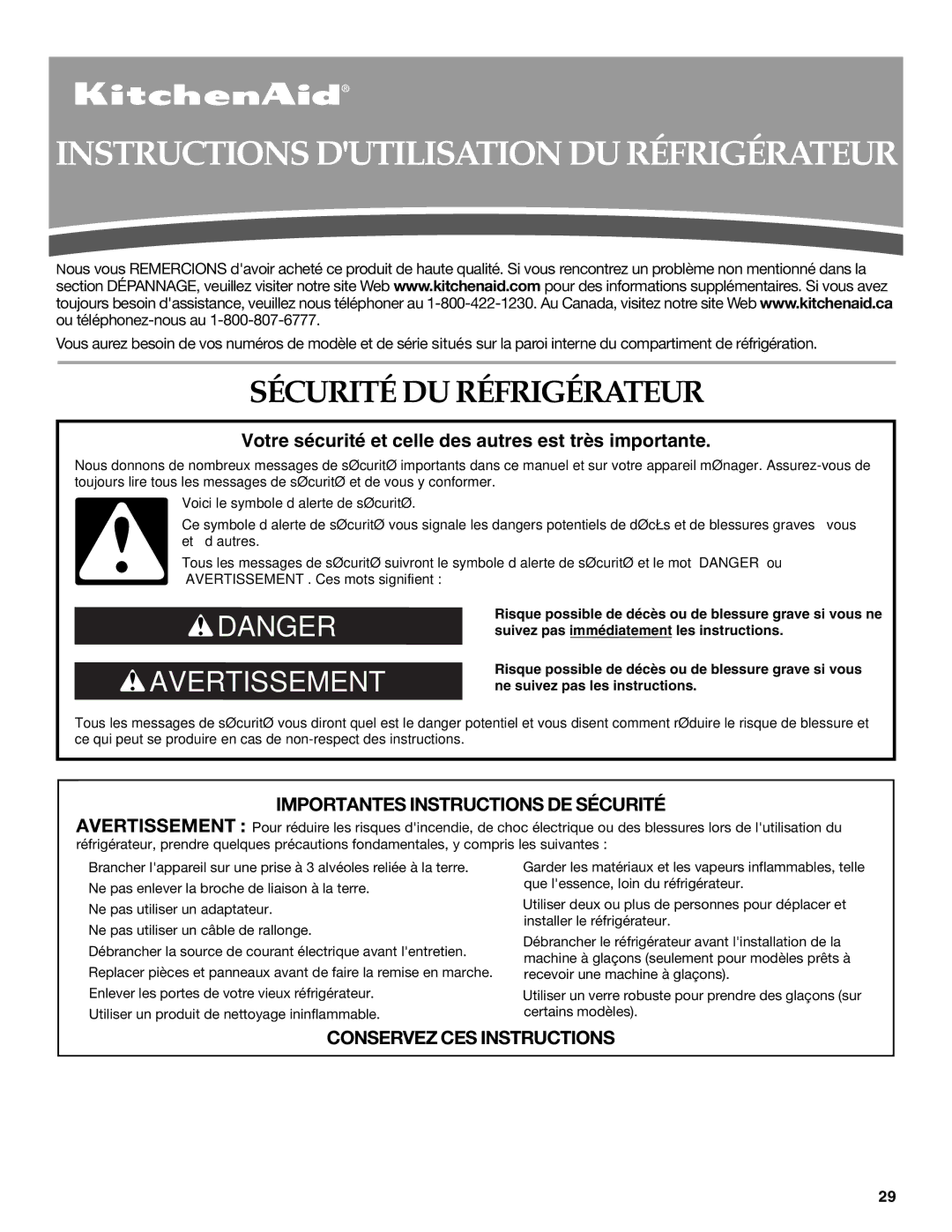 KitchenAid®

INSTRUCTIONS D'UTILISATION DU RÉFRIGÉRATEUR

Nous vous REMERCIONS d'avoir acheté ce produit de haute qualité. Si vous rencontrez un problème non mentionné dans la section DÉPANNAGE, veuillez visiter notre site Web www.kitchenaid.com pour des informations supplémentaires. Si vous avez toujours besoin d'assistance, veuillez nous téléphoner au 1-800-422-1230. Au Canada, visitez notre site Web www.kitchenaid.ca ou téléphonez-nous au 1-800-807-6777.

Vous aurez besoin de vos numéros de modèle et de série situés sur la paroi interne du compartiment de réfrigération.

SÉCURITÉ DU RÉFRIGÉRATEUR

Votre sécurité et celle des autres est très importante.

Nous donnons de nombreux messages de sØcuritØ importants dans ce manuel et sur votre appareil mØnager. Assurez-vous de toujours lire tous les messages de sØcuritØ et de vous y conformer.

Voici le symbole d alerte de sØcuritØ.

Ce symbole d alerte de sØcuritØ vous signale les dangers potentiels de dØcŁs et de blessures graves vous et d autres.

Tous les messages de sØcuritØ suivront le symbole d alerte de sØcuritØ et le mot DANGER ou AVERTISSEMENT . Ces mots signifient :

DANGER

Risque possible de décès ou de blessure grave si vous ne suivez pas immédiatement les instructions.

AVERTISSEMENT

Risque possible de décès ou de blessure grave si vous ne suivez pas les instructions.

Tous les messages de sØcuritØ vous diront quel est le danger potentiel et vous disent comment rØduire le risque de blessure et ce qui peut se produire en cas de non-respect des instructions.

IMPORTANTES INSTRUCTIONS DE SÉCURITÉ

AVERTISSEMENT : Pour réduire les risques d'incendie, de choc électrique ou des blessures lors de l'utilisation du réfrigérateur, prendre quelques précautions fondamentales, y compris les suivantes :

Brancher l'appareil sur une prise à 3 alvéoles reliée à la terre.
Ne pas enlever la broche de liaison à la terre.
Ne pas utiliser un adaptateur.
Ne pas utiliser un câble de rallonge.
Débrancher la source de courant électrique avant l'entretien.
Replacer pièces et panneaux avant de faire la remise en marche.
Enlever les portes de votre vieux réfrigérateur.
Utiliser un produit de nettoyage ininflammable.

Garder les matériaux et les vapeurs inflammables, telle que l'essence, loin du réfrigérateur.
Utiliser deux ou plus de personnes pour déplacer et installer le réfrigérateur.
Débrancher le réfrigérateur avant l'installation de la machine à glaçons (seulement pour modèles prêts à recevoir une machine à glaçons).
Utiliser un verre robuste pour prendre des glaçons (sur certains modèles).

CONSERVEZ CES INSTRUCTIONS

29